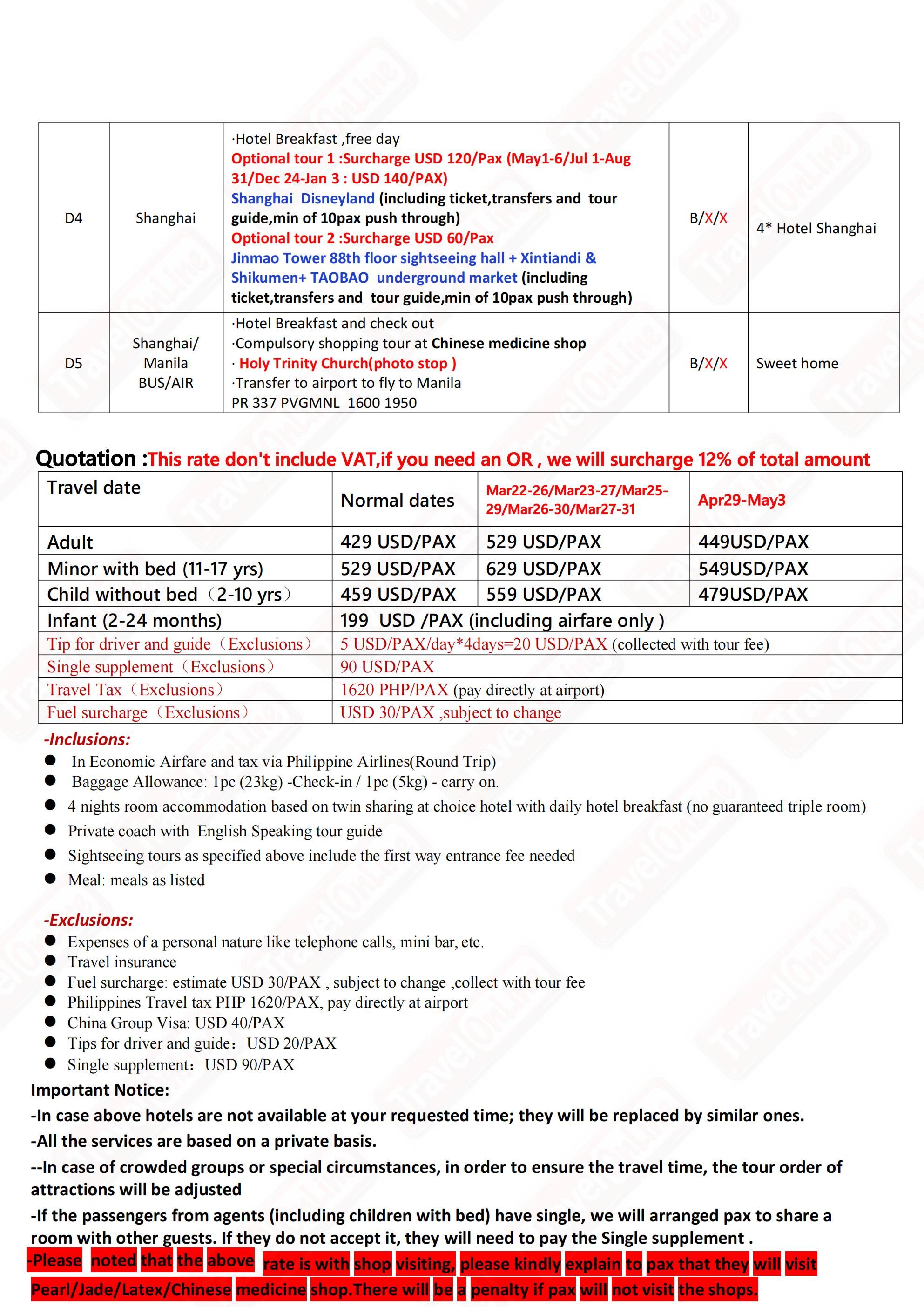 | D4 | Shanghai | ·Hotel Breakfast ,free day Optional tour 1 :Surcharge USD 120/Pax (May1-6/Jul 1-Aug 31/Dec 24-Jan 3 : USD 140/PAX) Shanghai Disneyland (including ticket,transfers and tour guide,min of 10pax push through) Optional tour 2 :Surcharge USD 60/Pax Jinmao Tower 88th floor sightseeing hall + Xintiandi & Shikumen+ TAOBAO underground market (including ticket,transfers and tour guide,min of 10pax push through) | B/X/X | 4* Hotel Shanghai |
|---|---|---|---|---|
| D5 | Shanghai/ Manila BUS/AIR | ·Hotel Breakfast and check out ·Compulsory shopping tour at Chinese medicine shop · Holy Trinity Church(photo stop ) ·Transfer to airport to fly to Manila PR 337 PVGMNL 1600 1950 | B/X/X | Sweet home |

Quotation :This rate don't include VAT,if you need an OR , we will surcharge 12% of total amount

| Travel date | Normal dates | Mar22-26/Mar23-27/Mar25-29/Mar26-30/Mar27-31 | Apr29-May3 |
|---|---|---|---|
| Adult | 429 USD/PAX | 529 USD/PAX | 449USD/PAX |
| Minor with bed (11-17 yrs) | 529 USD/PAX | 629 USD/PAX | 549USD/PAX |
| Child without bed（2-10 yrs） | 459 USD/PAX | 559 USD/PAX | 479USD/PAX |
| Infant (2-24 months) | 199 USD /PAX (including airfare only ) | | |
| Tip for driver and guide（Exclusions） | 5 USD/PAX/day*4days=20 USD/PAX (collected with tour fee) | | |
| Single supplement（Exclusions） | 90 USD/PAX | | |
| Travel Tax（Exclusions） | 1620 PHP/PAX (pay directly at airport) | | |
| Fuel surcharge（Exclusions） | USD 30/PAX ,subject to change | | |

-Inclusions:
• In Economic Airfare and tax via Philippine Airlines(Round Trip)
• Baggage Allowance: 1pc (23kg) -Check-in / 1pc (5kg) - carry on.
• 4 nights room accommodation based on twin sharing at choice hotel with daily hotel breakfast (no guaranteed triple room)
• Private coach with English Speaking tour guide
• Sightseeing tours as specified above include the first way entrance fee needed
• Meal: meals as listed

-Exclusions:
• Expenses of a personal nature like telephone calls, mini bar, etc.
• Travel insurance
• Fuel surcharge: estimate USD 30/PAX , subject to change ,collect with tour fee
• Philippines Travel tax PHP 1620/PAX, pay directly at airport
• China Group Visa: USD 40/PAX
• Tips for driver and guide：USD 20/PAX
• Single supplement：USD 90/PAX

Important Notice:
-In case above hotels are not available at your requested time; they will be replaced by similar ones.
-All the services are based on a private basis.
--In case of crowded groups or special circumstances, in order to ensure the travel time, the tour order of attractions will be adjusted
-If the passengers from agents (including children with bed) have single, we will arranged pax to share a room with other guests. If they do not accept it, they will need to pay the Single supplement .
-Please noted that the above rate is with shop visiting, please kindly explain to pax that they will visit Pearl/Jade/Latex/Chinese medicine shop.There will be a penalty if pax will not visit the shops.

TravelOnline